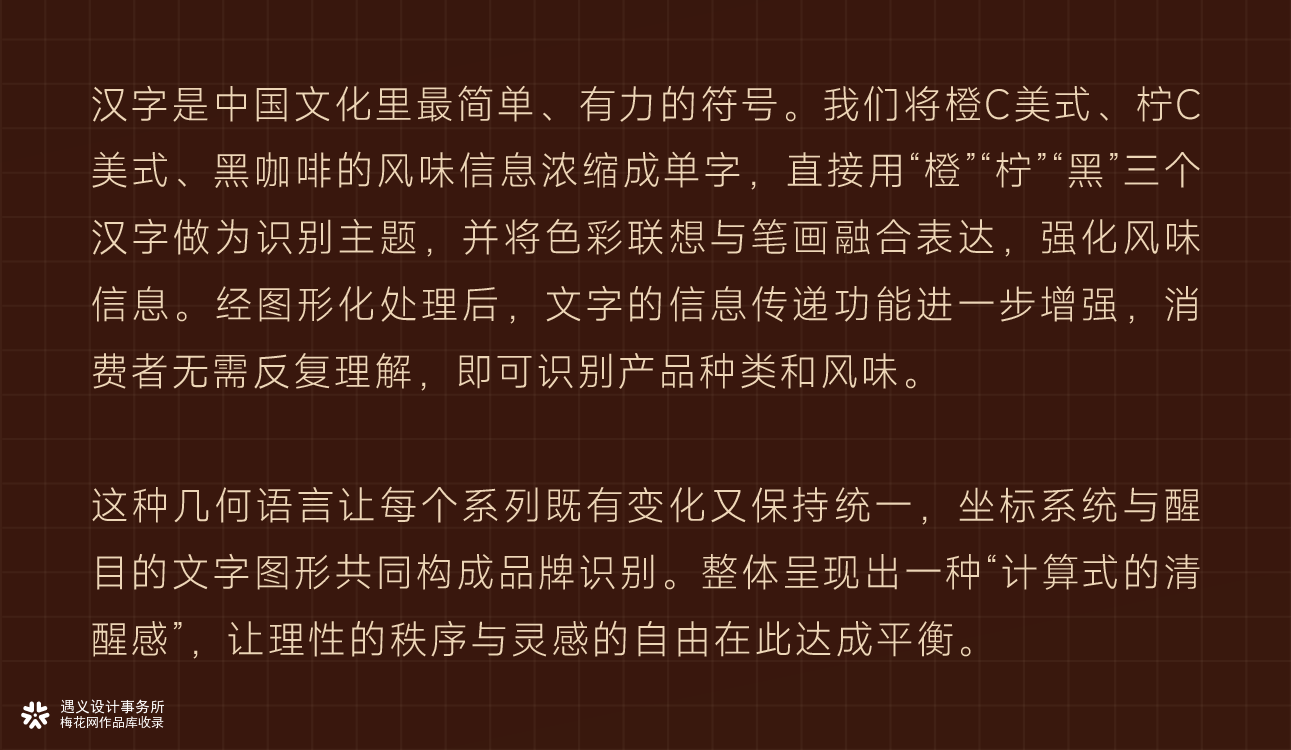 汉字是中国文化里最简单、有力的符号。我们将橙C美式、柠C美式、黑咖啡的风味信息浓缩成单字，直接用“橙”“柠”“黑”三个汉字做为识别主题，并将色彩联想与笔画融合表达，强化风味信息。经图形化处理后，文字的信息传递功能进一步增强，消费者无需反复理解，即可识别产品种类和风味。

这种几何语言让每个系列既有变化又保持统一，坐标系统与醒目的文字图形共同构成品牌识别。整体呈现出一种“计算式的清醒感”，让理性的秩序与灵感的自由在此达成平衡。

遇义设计事务所
梅花网作品库收录